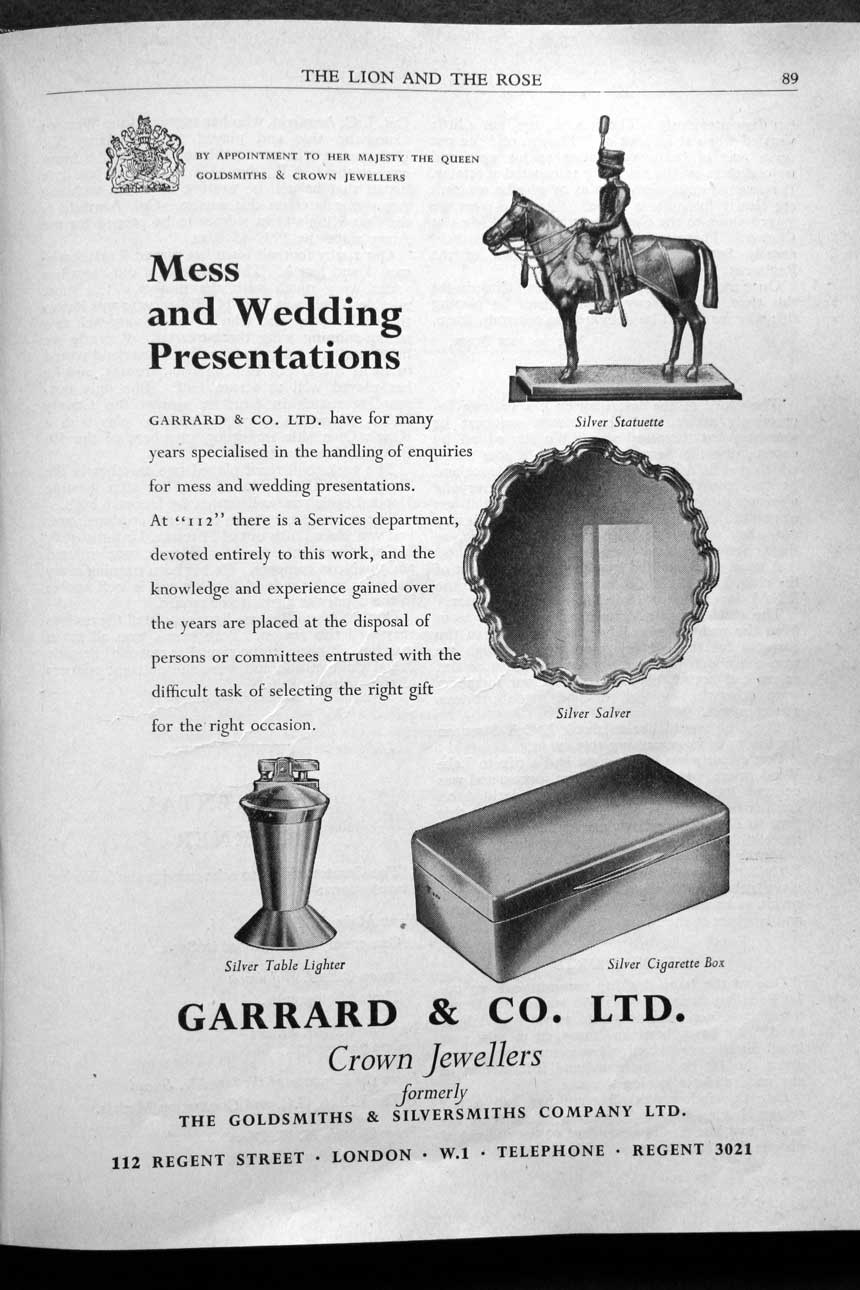 THE LION AND THE ROSE 89

BY APPOINTMENT TO HER MAJESTY THE QUEEN
GOLDSMITHS & CROWN JEWELLERS

Mess and Wedding Presentations

GARRARD & CO. LTD. have for many years specialised in the handling of enquiries for mess and wedding presentations. At "112" there is a Services department, devoted entirely to this work, and the knowledge and experience gained over the years are placed at the disposal of persons or committees entrusted with the difficult task of selecting the right gift for the right occasion.

Silver Statuette

Silver Salver

Silver Table Lighter

Silver Cigarette Box

GARRARD & CO. LTD.
Crown Jewellers
formerly
THE GOLDSMITHS & SILVERSMITHS COMPANY LTD.

112 REGENT STREET · LONDON · W.1 · TELEPHONE · REGENT 3021